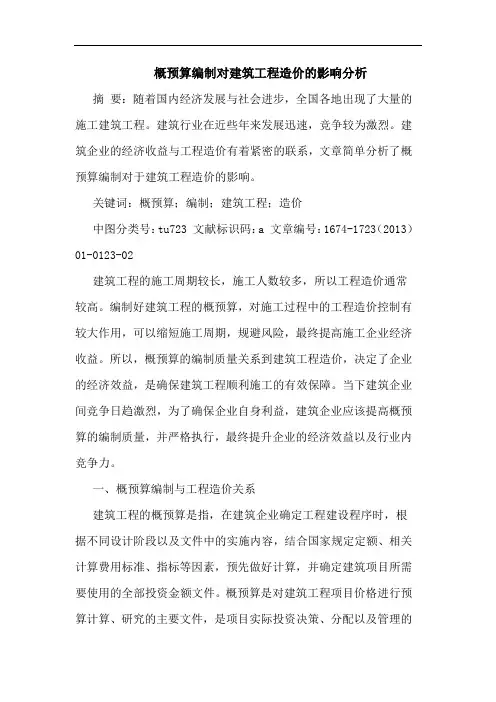 概预算编制对建筑工程造价的影响分析

摘 要：随着国内经济发展与社会进步，全国各地出现了大量的施工建筑工程。建筑行业在近些年来发展迅速，竞争较为激烈。建筑企业的经济收益与工程造价有着紧密的联系，文章简单分析了概预算编制对于建筑工程造价的影响。

关键词：概预算；编制；建筑工程；造价

中图分类号：tu723 文献标识码：a 文章编号：1674-1723（2013）01-0123-02

建筑工程的施工周期较长，施工人数较多，所以工程造价通常较高。编制好建筑工程的概预算，对施工过程中的工程造价控制有较大作用，可以缩短施工周期，规避风险，最终提高施工企业经济收益。所以，概预算的编制质量关系到建筑工程造价，决定了企业的经济效益，是确保建筑工程顺利施工的有效保障。当下建筑企业间竞争日趋激烈，为了确保企业自身利益，建筑企业应该提高概预算的编制质量，并严格执行，最终提升企业的经济效益以及行业内竞争力。

一、概预算编制与工程造价关系

建筑工程的概预算是指，在建筑企业确定工程建设程序时，根据不同设计阶段以及文件中的实施内容，结合国家规定定额、相关计算费用标准、指标等因素，预先做好计算，并确定建筑项目所需要使用的全部投资金额文件。概预算是对建筑工程项目价格进行预算计算、研究的主要文件，是项目实际投资决策、分配以及管理的